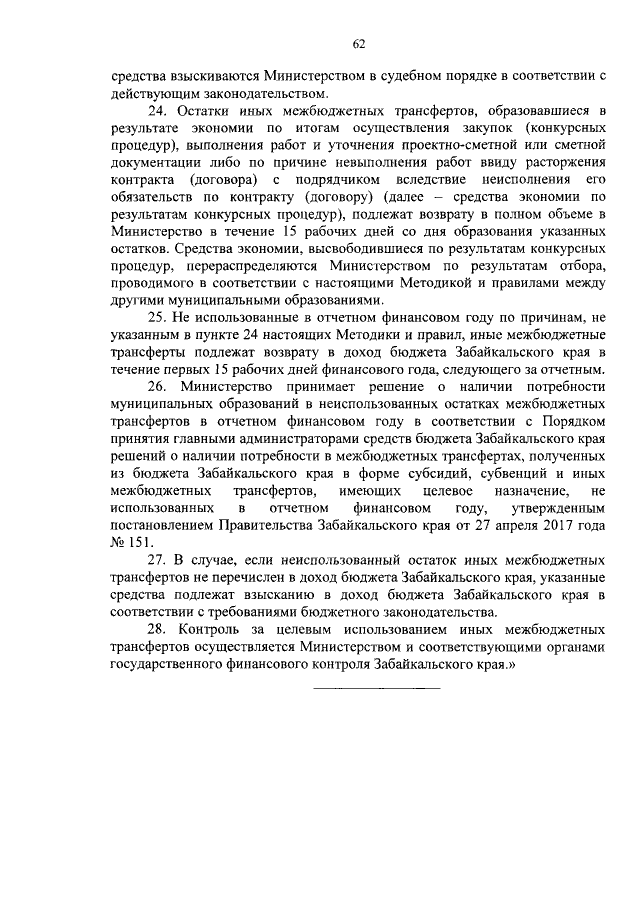 62

средства взыскиваются Министерством в судебном порядке в соответствии с действующим законодательством.

24. Остатки иных межбюджетных трансфертов, образовавшиеся в результате экономии по итогам осуществления закупок (конкурсных процедур), выполнения работ и уточнения проектно-сметной или сметной документации либо по причине невыполнения работ ввиду расторжения контракта (договора) с подрядчиком вследствие неисполнения его обязательств по контракту (договору) (далее – средства экономии по результатам конкурсных процедур), подлежат возврату в полном объеме в Министерство в течение 15 рабочих дней со дня образования указанных остатков. Средства экономии, высвободившиеся по результатам конкурсных процедур, перераспределяются Министерством по результатам отбора, проводимого в соответствии с настоящими Методикой и правилами между другими муниципальными образованиями.

25. Не использованные в отчетном финансовом году по причинам, не указанным в пункте 24 настоящих Методики и правил, иные межбюджетные трансферты подлежат возврату в доход бюджета Забайкальского края в течение первых 15 рабочих дней финансового года, следующего за отчетным.

26. Министерство принимает решение о наличии потребности муниципальных образований в неиспользованных остатках межбюджетных трансфертов в отчетном финансовом году в соответствии с Порядком принятия главными администраторами средств бюджета Забайкальского края решений о наличии потребности в межбюджетных трансфертах, полученных из бюджета Забайкальского края в форме субсидий, субвенций и иных межбюджетных трансфертов, имеющих целевое назначение, не использованных в отчетном финансовом году, утвержденным постановлением Правительства Забайкальского края от 27 апреля 2017 года № 151.

27. В случае, если неиспользованный остаток иных межбюджетных трансфертов не перечислен в доход бюджета Забайкальского края, указанные средства подлежат взысканию в доход бюджета Забайкальского края в соответствии с требованиями бюджетного законодательства.

28. Контроль за целевым использованием иных межбюджетных трансфертов осуществляется Министерством и соответствующими органами государственного финансового контроля Забайкальского края.»